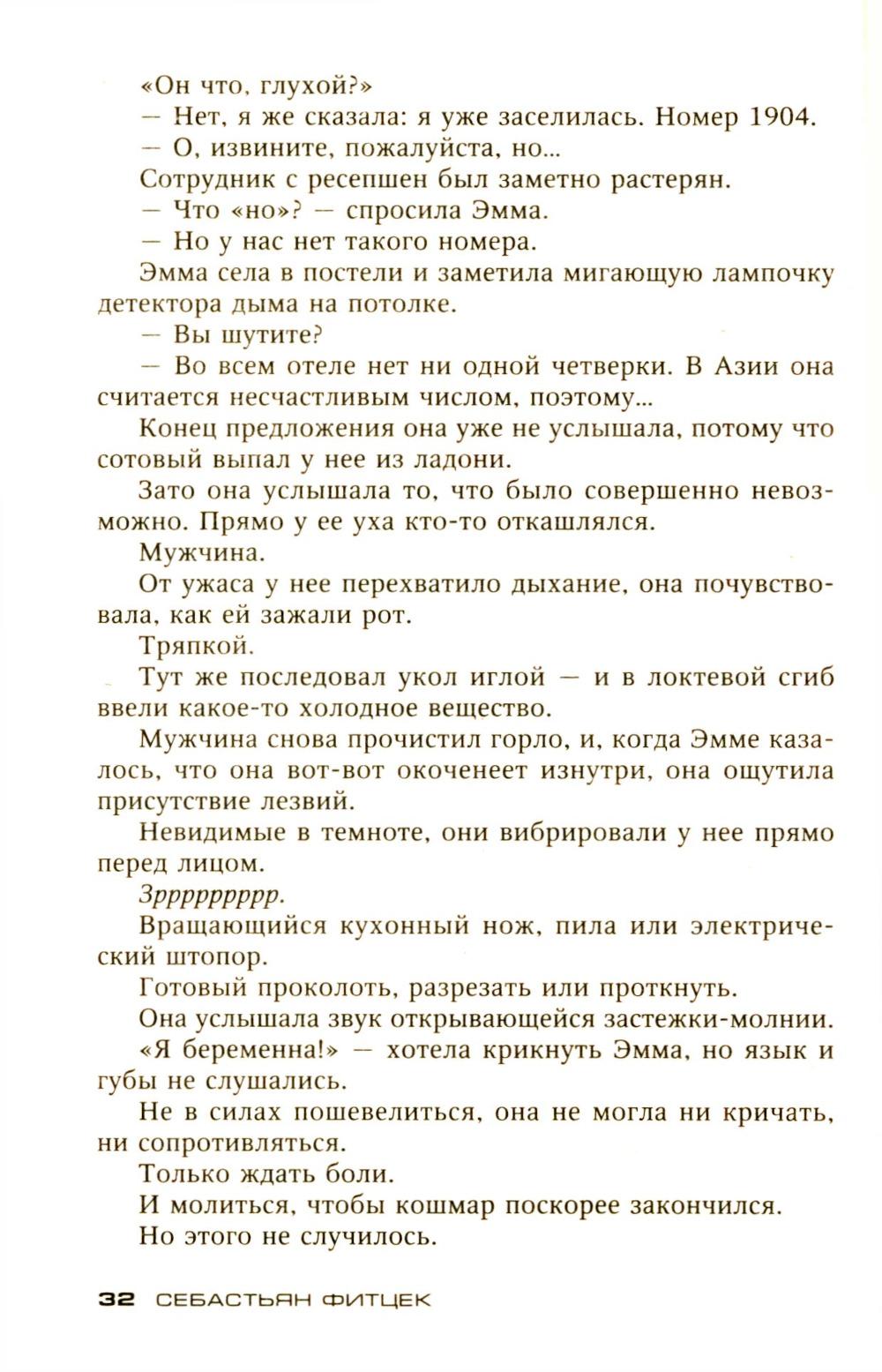 «Он что, глухой?»

— Нет, я же сказала: я уже заселилась. Номер 1904.

— О, извините, пожалуйста, но...

Сотрудник с ресепшен был заметно растерян.

— Что «но»? — спросила Эмма.

— Но у нас нет такого номера.

Эмма села в постели и заметила мигающую лампочку детектора дыма на потолке.

— Вы шутите?

— Во всем отеле нет ни одной четверки. В Азии она считается несчастливым числом, поэтому...

Конец предложения она уже не услышала, потому что сотовый выпал у нее из ладони.

Зато она услышала то, что было совершенно невозможно. Прямо у ее уха кто-то откашлялся.

Мужчина.

От ужаса у нее перехватило дыхание, она почувствовала, как ей зажали рот.

Тряпкой.

Тут же последовал укол иглой — и в локтевой сгиб ввели какое-то холодное вещество.

Мужчина снова прочистил горло, и, когда Эмме казалось, что она вот-вот окоченеет изнутри, она ощутила присутствие лезвий.

Невидимые в темноте, они вибрировали у нее прямо перед лицом.

Зрррррррр.

Вращающийся кухонный нож, пила или электрический штопор.

Готовый проколоть, разрезать или проткнуть.

Она услышала звук открывающейся застежки-молнии.

«Я беременна!» — хотела крикнуть Эмма, но язык и губы не слушались.

Не в силах пошевелиться, она не могла ни кричать, ни сопротивляться.

Только ждать боли.

И молиться, чтобы кошмар поскорее закончился.

Но этого не случилось.

32 СЕБАСТЬЯН ФИТЦЕК